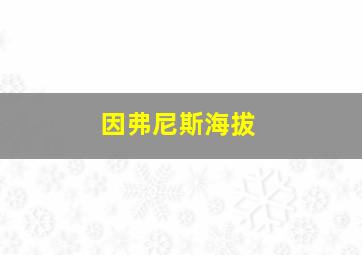 因弗尼斯海拔